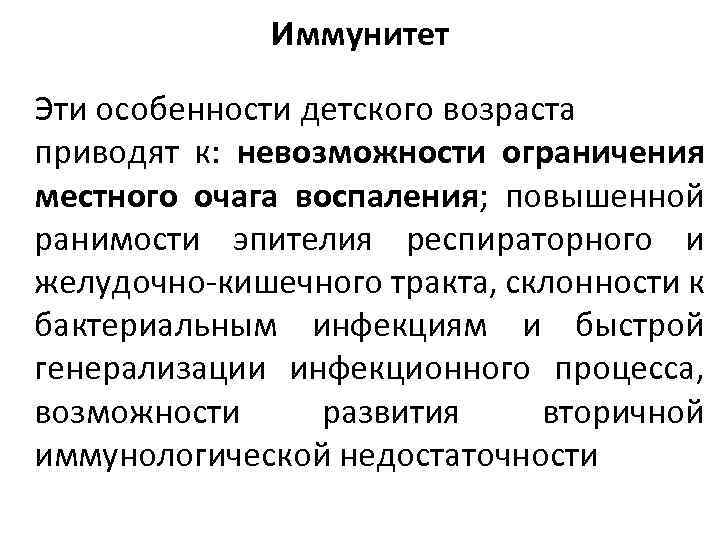 Иммунитет

Эти особенности детского возраста приводят к: невозможности ограничения местного очага воспаления; повышенной ранимости эпителия респираторного и желудочно-кишечного тракта, склонности к бактериальным инфекциям и быстрой генерализации инфекционного процесса, возможности развития вторичной иммунологической недостаточности